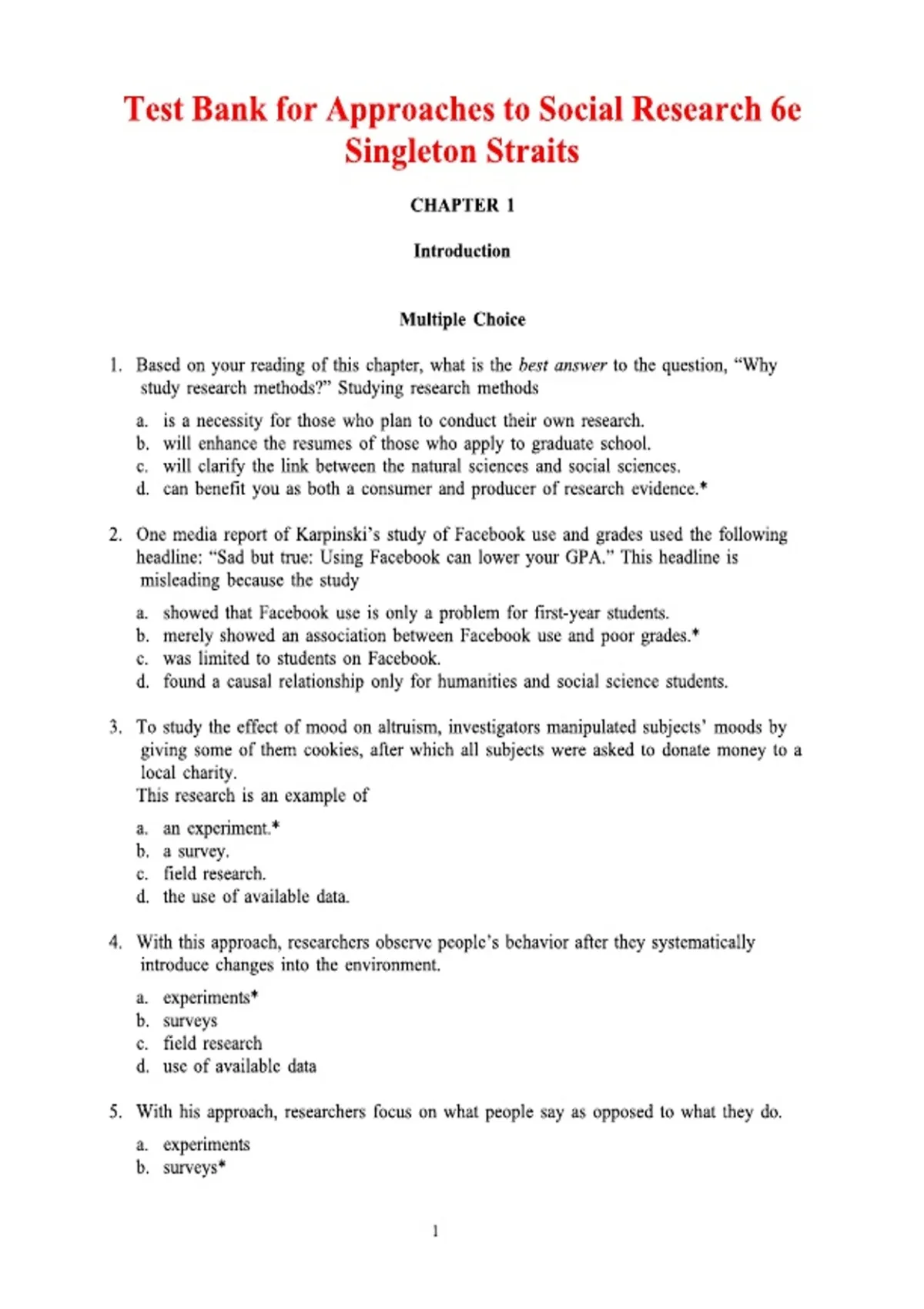 Test Bank for Approaches to Social Research 6e Singleton Straits

CHAPTER 1

Introduction

Multiple Choice

1. Based on your reading of this chapter, what is the best answer to the question, "Why study research methods?" Studying research methods

a. is a necessity for those who plan to conduct their own research.
b. will enhance the resumes of those who apply to graduate school.
c. will clarify the link between the natural sciences and social sciences.
d. can benefit you as both a consumer and producer of research evidence.*

2. One media report of Karpinski's study of Facebook use and grades used the following headline: "Sad but true: Using Facebook can lower your GPA." This headline is misleading because the study

a. showed that Facebook use is only a problem for first-year students.
b. merely showed an association between Facebook use and poor grades.*
c. was limited to students on Facebook.
d. found a causal relationship only for humanities and social science students.

3. To study the effect of mood on altruism, investigators manipulated subjects' moods by giving some of them cookies, after which all subjects were asked to donate money to a local charity.
This research is an example of

a. an experiment.*
b. a survey.
c. field research.
d. the use of available data.

4. With this approach, researchers observe people's behavior after they systematically introduce changes into the environment.

a. experiments*
b. surveys
c. field research
d. use of available data

5. With his approach, researchers focus on what people say as opposed to what they do.

a. experiments
b. surveys*

1